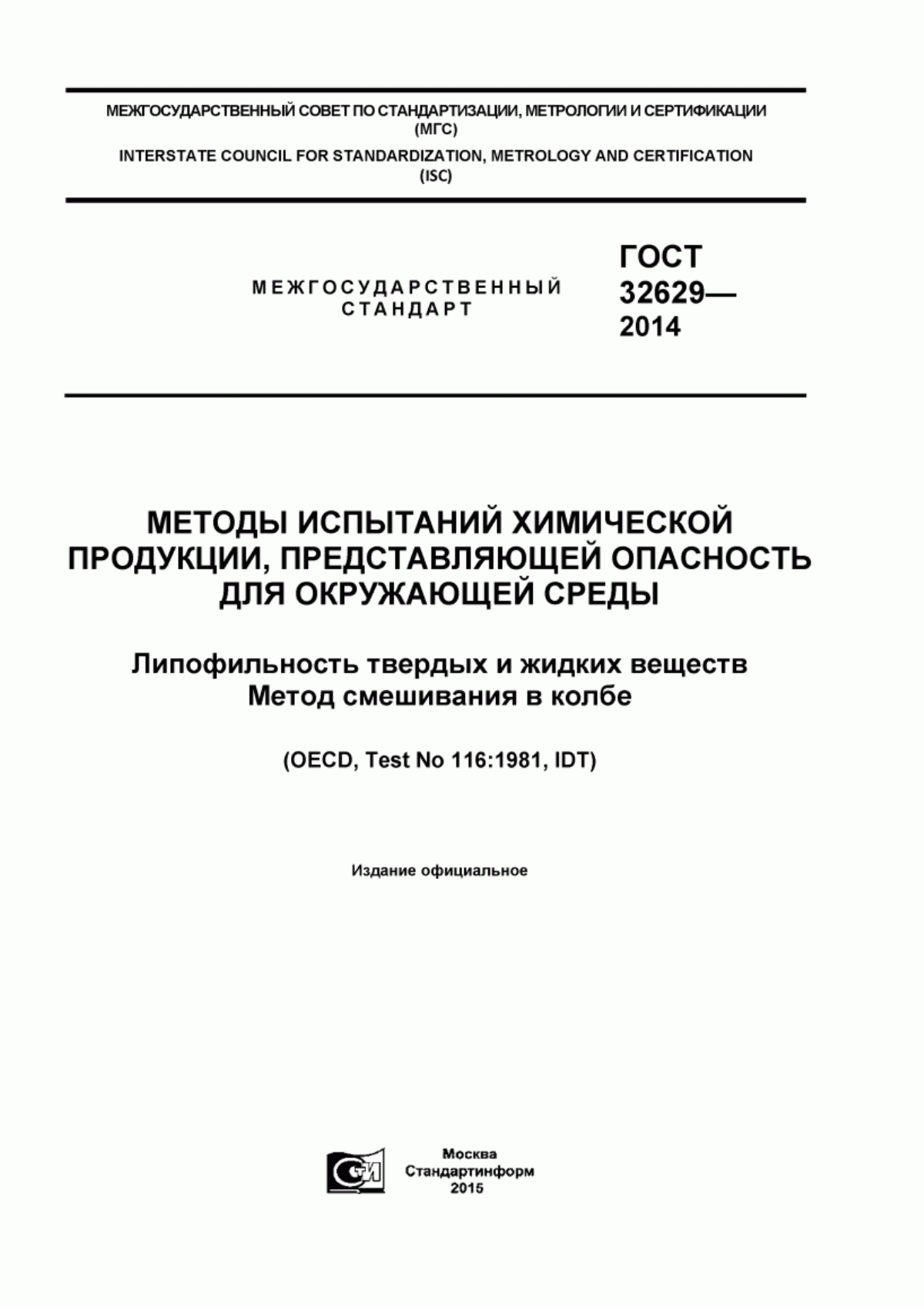 МЕЖГОСУДАРСТВЕННЫЙ СОВЕТ ПО СТАНДАРТИЗАЦИИ, МЕТРОЛОГИИ И СЕРТИФИКАЦИИ
(МГС)
INTERSTATE COUNCIL FOR STANDARDIZATION, METROLOGY AND CERTIFICATION
(ISC)

МЕЖГОСУДАРСТВЕННЫЙ СТАНДАРТ

ГОСТ 32629— 2014

МЕТОДЫ ИСПЫТАНИЙ ХИМИЧЕСКОЙ ПРОДУКЦИИ, ПРЕДСТАВЛЯЮЩЕЙ ОПАСНОСТЬ ДЛЯ ОКРУЖАЮЩЕЙ СРЕДЫ

Липофильность твердых и жидких веществ
Метод смешивания в колбе

(OECD, Test No 116:1981, IDT)

Издание официальное

СТИ

Москва
Стандартинформ
2015